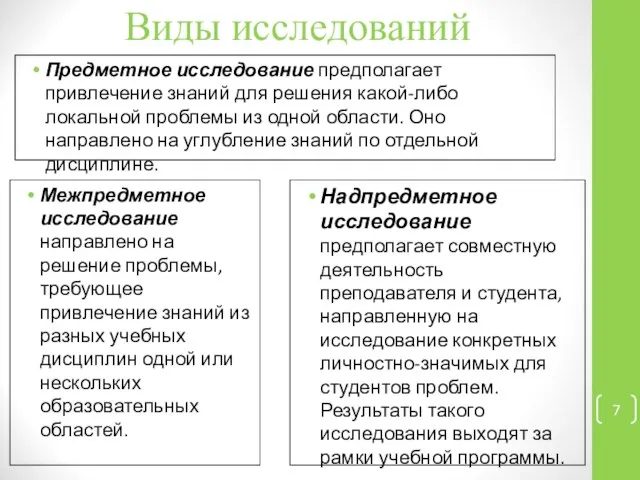 Виды исследований

• Предметное исследование предполагает привлечение знаний для решения какой-либо локальной проблемы из одной области. Оно направлено на углубление знаний по отдельной дисциплине.

• Межпредметное исследование направлено на решение проблемы, требующее привлечение знаний из разных учебных дисциплин одной или нескольких образовательных областей.

• Надпредметное исследование предполагает совместную деятельность преподавателя и студента, направленную на исследование конкретных личностно-значимых для студентов проблем. Результаты такого исследования выходят за рамки учебной программы.

7